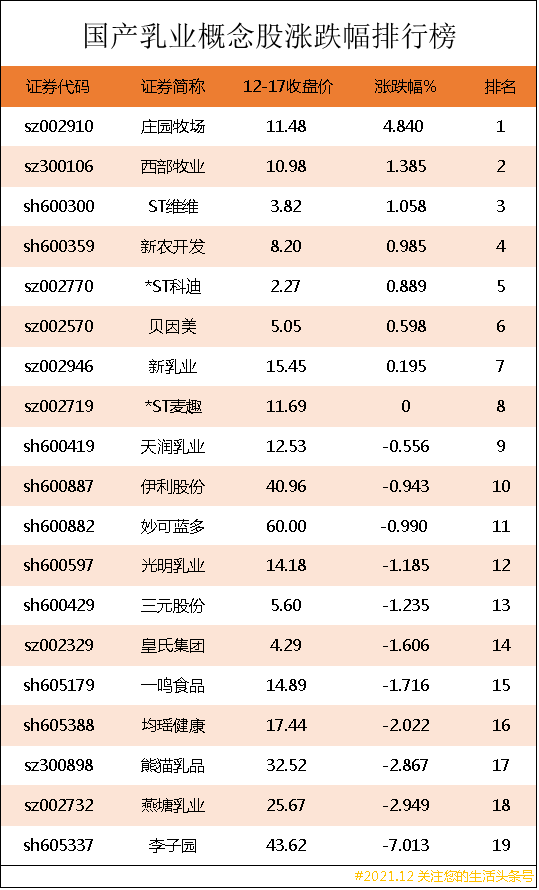 国产乳业概念股涨跌幅排行榜

| 证券代码 | 证券简称 | 12-17收盘价 | 涨跌幅% | 排名 |
|---|---|---|---|---|
| sz002910 | 庄园牧场 | 11.48 | 4.840 | 1 |
| sz300106 | 西部牧业 | 10.98 | 1.385 | 2 |
| sh600300 | ST维维 | 3.82 | 1.058 | 3 |
| sh600359 | 新农开发 | 8.20 | 0.985 | 4 |
| sz002770 | *ST科迪 | 2.27 | 0.889 | 5 |
| sz002570 | 贝因美 | 5.05 | 0.598 | 6 |
| sz002946 | 新乳业 | 15.45 | 0.195 | 7 |
| sz002719 | *ST麦趣 | 11.69 | 0 | 8 |
| sh600419 | 天润乳业 | 12.53 | -0.556 | 9 |
| sh600887 | 伊利股份 | 40.96 | -0.943 | 10 |
| sh600882 | 妙可蓝多 | 60.00 | -0.990 | 11 |
| sh600597 | 光明乳业 | 14.18 | -1.185 | 12 |
| sh600429 | 三元股份 | 5.60 | -1.235 | 13 |
| sz002329 | 皇氏集团 | 4.29 | -1.606 | 14 |
| sh605179 | 一鸣食品 | 14.89 | -1.716 | 15 |
| sh605388 | 均瑶健康 | 17.44 | -2.022 | 16 |
| sz300898 | 熊猫乳品 | 32.52 | -2.867 | 17 |
| sz002732 | 燕塘乳业 | 25.67 | -2.949 | 18 |
| sh605337 | 李子园 | 43.62 | -7.013 | 19 |

#2021.12 关注您的生活头条号